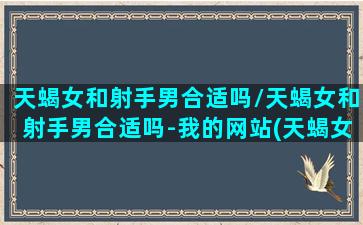 天蝎女和射手男合适吗/天蝎女和射手男合适吗-我的网站(天蝎女